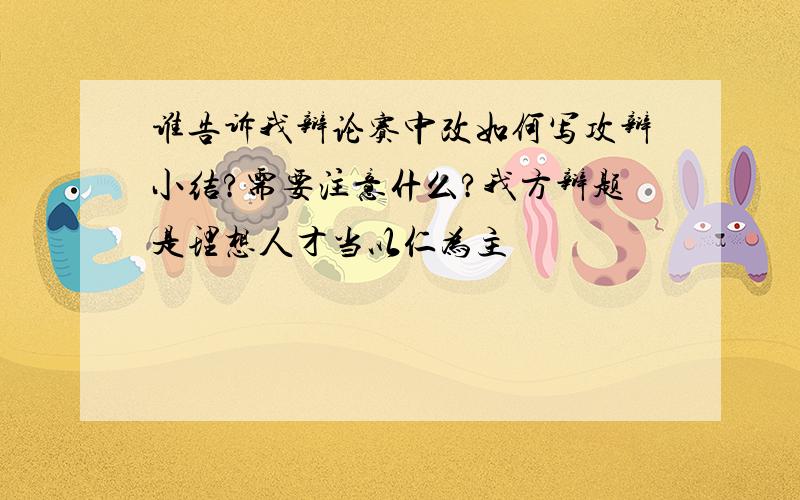 谁告诉我辩论赛中改如何写攻辩小结?需要注意什么?我方辩题是理想人才当以仁为主